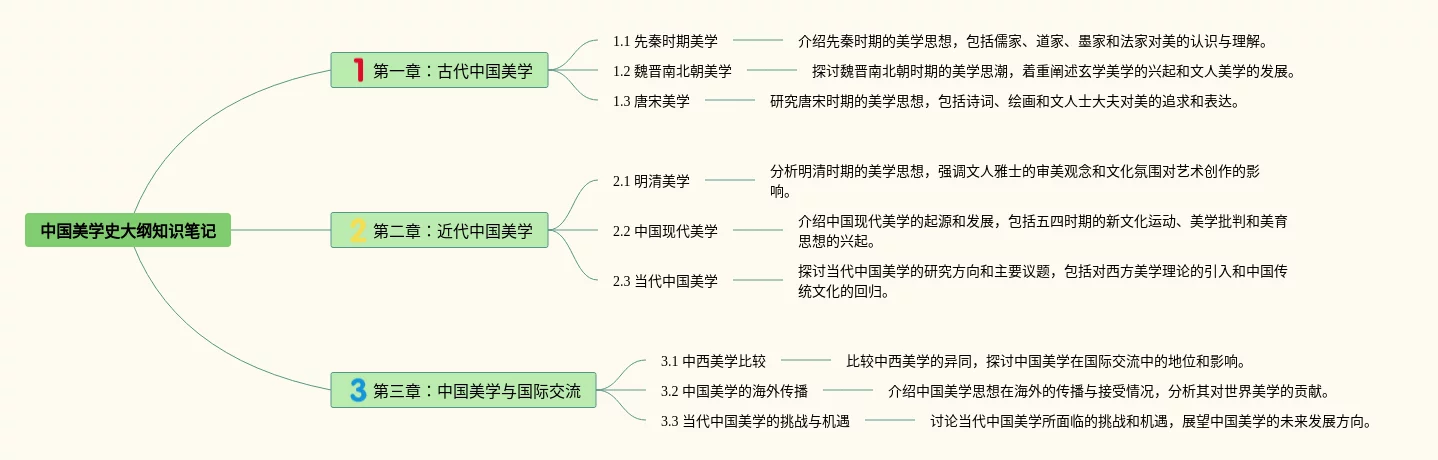 中国美学史大纲知识笔记

1 第一章：古代中国美学

1.1 先秦时期美学
介绍先秦时期的美学思想，包括儒家、道家、墨家和法家对美的认识与理解。

1.2 魏晋南北朝美学
探讨魏晋南北朝时期的美学思潮，着重阐述玄学美学的兴起和文人美学的发展。

1.3 唐宋美学
研究唐宋时期的美学思想，包括诗词、绘画和文人士大夫对美的追求和表达。

2 第二章：近代中国美学

2.1 明清美学
分析明清时期的美学思想，强调文人雅士的审美观念和文化氛围对艺术创作的影响。

2.2 中国现代美学
介绍中国现代美学的起源和发展，包括五四时期的新文化运动、美学批判和美育思想的兴起。

2.3 当代中国美学
探讨当代中国美学的研究方向和主要议题，包括对西方美学理论的引入和中国传统文化的回归。

3 第三章：中国美学与国际交流

3.1 中西美学比较
比较中西美学的异同，探讨中国美学在国际交流中的地位和影响。

3.2 中国美学的海外传播
介绍中国美学思想在海外的传播与接受情况，分析其对世界美学的贡献。

3.3 当代中国美学的挑战与机遇
讨论当代中国美学所面临的挑战和机遇，展望中国美学的未来发展方向。